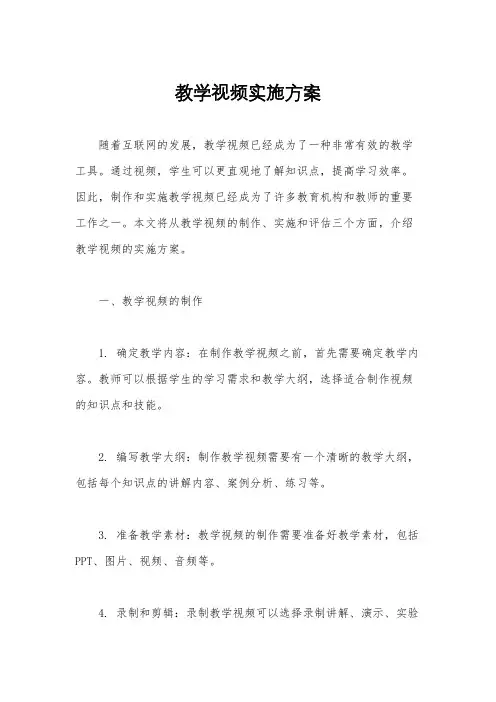 教学视频实施方案

随着互联网的发展，教学视频已经成为了一种非常有效的教学工具。通过视频，学生可以更直观地了解知识点，提高学习效率。因此，制作和实施教学视频已经成为了许多教育机构和教师的重要工作之一。本文将从教学视频的制作、实施和评估三个方面，介绍教学视频的实施方案。

一、教学视频的制作

1. 确定教学内容：在制作教学视频之前，首先需要确定教学内容。教师可以根据学生的学习需求和教学大纲，选择适合制作视频的知识点和技能。

2. 编写教学大纲：制作教学视频需要有一个清晰的教学大纲，包括每个知识点的讲解内容、案例分析、练习等。

3. 准备教学素材：教学视频的制作需要准备好教学素材，包括PPT、图片、视频、音频等。

4. 录制和剪辑：录制教学视频可以选择录制讲解、演示、实验